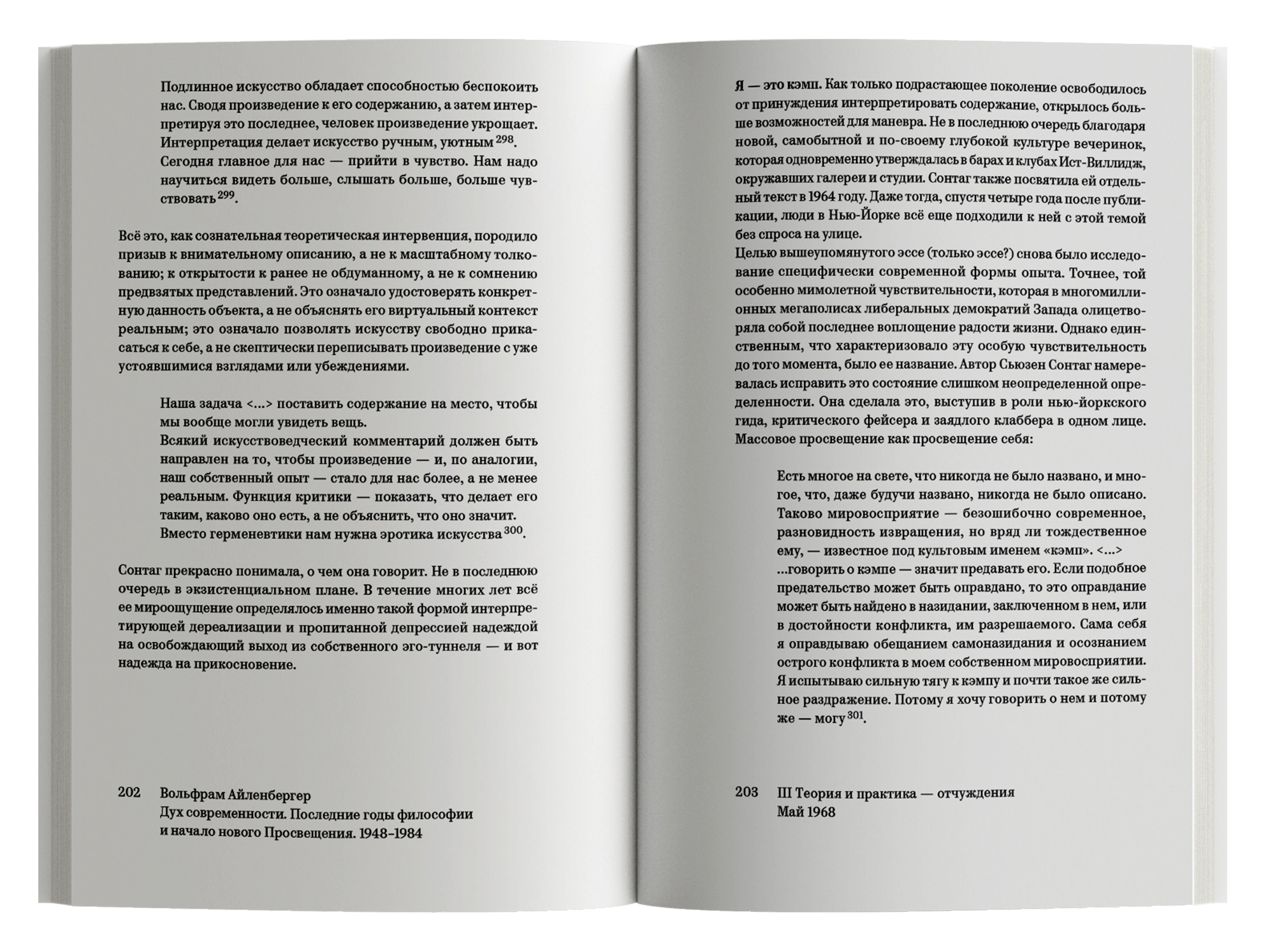 Подлинное искусство обладает способностью беспокоить нас. Сводя произведение к его содержанию, а затем интерпретируя это последнее, человек произведение укрощает. Интерпретация делает искусство ручным, уютным $^{298}$.
Сегодня главное для нас — прийти в чувство. Нам надо научиться видеть больше, слышать больше, больше чувствовать $^{299}$.

Всё это, как сознательная теоретическая интервенция, породило призыв к внимательному описанию, а не к масштабному толкованию; к открытости к ранее не обдуманному, а не к сомнению предвзятых представлений. Это означало удостоверять конкретную данность объекта, а не объяснять его виртуальный контекст реальным; это означало позволять искусству свободно прикасаться к себе, а не скептически переписывать произведение с уже устоявшимися взглядами или убеждениями.

Наша задача <...> поставить содержание на место, чтобы мы вообще могли увидеть вещь.
Всякий искусствоведческий комментарий должен быть направлен на то, чтобы произведение — и, по аналогии, наш собственный опыт — стало для нас более, а не менее реальным. Функция критики — показать, что делает его таким, каково оно есть, а не объяснить, что оно значит.
Вместо герменевтики нам нужна эротика искусства $^{300}$.

Сонтаг прекрасно понимала, о чем она говорит. Не в последнюю очередь в экзистенциальном плане. В течение многих лет всё ее мироощущение определялось именно такой формой интерпретирующей дереализации и пропитанной депрессией надеждой на освобождающий выход из собственного эго-туннеля — и вот надежда на прикосновение.

202 Вольфрам Айленбергер
Дух современности. Последние годы философии и начало нового Просвещения. 1948–1984

Я — это кэмп. Как только подрастающее поколение освободилось от принуждения интерпретировать содержание, открылось больше возможностей для маневра. Не в последнюю очередь благодаря новой, самобытной и по-своему глубокой культуре вечеринок, которая одновременно утверждалась в барах и клубах Ист-Виллидж, окружавших галереи и студии. Сонтаг также посвятила ей отдельный текст в 1964 году. Даже тогда, спустя четыре года после публикации, люди в Нью-Йорке всё еще подходили к ней с этой темой без спроса на улице.
Целью вышеупомянутого эссе (только эссе?) снова было исследование специфически современной формы опыта. Точнее, той особенно мимолетной чувствительности, которая в многомиллионных мегаполисах либеральных демократий Запада олицетворяла собой последнее воплощение радости жизни. Однако единственным, что характеризовало эту особую чувствительность до того момента, было ее название. Автор Сьюзен Сонтаг намеревалась исправить это состояние слишком неопределенной определенности. Она сделала это, выступив в роли нью-йоркского гида, критического фейсера и заядлого клаббера в одном лице. Массовое просвещение как просвещение себя:

Есть многое на свете, что никогда не было названо, и многое, что, даже будучи названо, никогда не было описано. Таково мировосприятие — безошибочно современное, разновидность извращения, но вряд ли тождественное ему, — известное под культовым именем «кэмп». <...>
...говорить о кэмпе — значит предавать его. Если подобное предательство может быть оправдано, то это оправдание может быть найдено в назидании, заключенном в нем, или в достойности конфликта, им разрешаемого. Сама себя я оправдываю обещанием самоназидания и осознанием острого конфликта в моем собственном мировосприятии. Я испытываю сильную тягу к кэмпу и почти такое же сильное раздражение. Потому я хочу говорить о нем и потому же — могу $^{301}$.

203 III Теория и практика — отчуждения
Май 1968